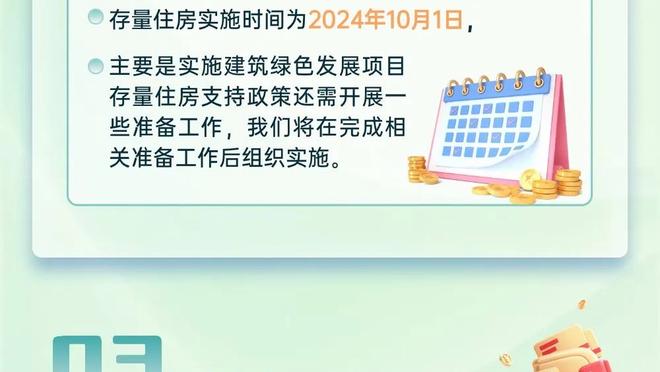 存量住房实施时间为2024年10月1日，

主要是实施建筑绿色发展项目存量住房支持政策还需开展一些准备工作，我们将在完成相关准备工作后组织实施。

03